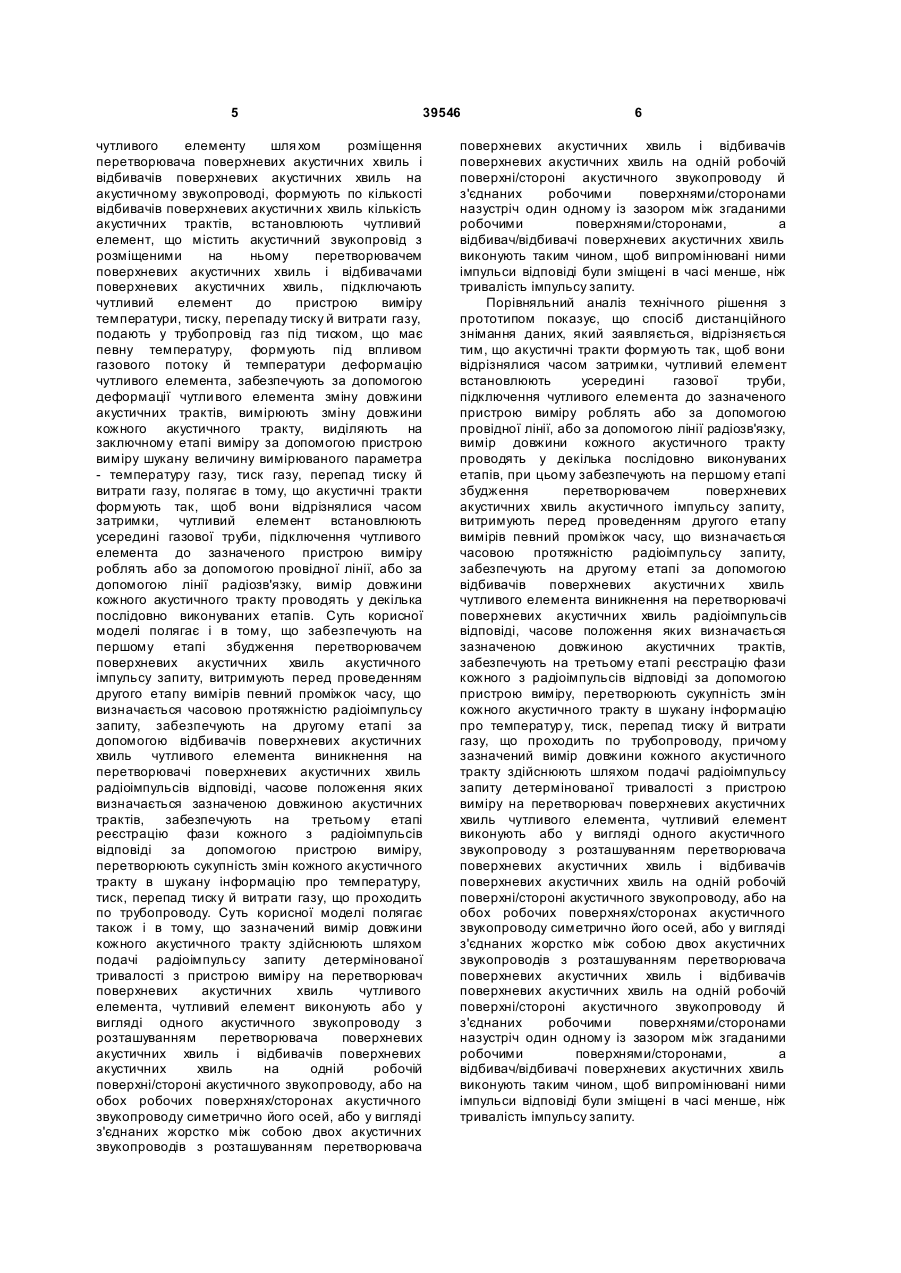 5 39546 6

чутливого елементу шляхом розміщення перетворювача поверхневих акустичних хвиль і відбивачів поверхневих акустичних хвиль на акустичному звукопроводі, формують по кількості відбивачів поверхневих акустичних хвиль кількість акустичних трактів, встановлюють чутливий елемент, що містить акустичний звукопровід з розміщеними на ньому перетворювачем поверхневих акустичних хвиль і відбивачами поверхневих акустичних хвиль, підключають чутливий елемент до пристрою виміру температури, тиску, перепаду тиску й витрати газу, подають у трубопровід газ під тиском, що має певну температуру, формують під впливом газового потоку й температури деформацію чутливого елемента, забезпечують за допомогою деформації чутливого елемента зміну довжини акустичних трактів, вимірюють зміну довжини кожного акустичного тракту, виділяють на заключному етапі виміру за допомогою пристрою виміру шукану величину вимірюваного параметра - температуру газу, тиск газу, перепад тиску й витрати газу, полягає в тому, що акустичні тракти формують так, щоб вони відрізнялися часом затримки, чутливий елемент встановлюють усередині газової труби, підключення чутливого елемента до зазначеного пристрою виміру роблять або за допомогою провідної лінії, або за допомогою лінії радіозв'язку, вимір довжини кожного акустичного тракту проводять у декілька послідовно виконуваних етапів. Суть корисної моделі полягає і в тому, що забезпечують на першому етапі збудження перетворювачем поверхневих акустичних хвиль акустичного імпульсу запиту, витримують перед проведенням другого етапу вимірів певний проміжок часу, що визначається часовою протяжністю радіоімпульсу запиту, забезпечують на другому етапі за допомогою відбивачів поверхневих акустичних хвиль чутливого елемента виникнення на перетворювачі поверхневих акустичних хвиль радіоімпульсів відповіді, часове положення яких визначається зазначеною довжиною акустичних трактів, забезпечують на третьому етапі реєстрацію фази кожного з радіоімпульсів відповіді за допомогою пристрою виміру, перетворюють сукупність змін кожного акустичного тракту в шукану інформацію про температуру, тиск, перепад тиску й витрати газу, що проходить по трубопроводу. Суть корисної моделі полягає також і в тому, що зазначений вимір довжини кожного акустичного тракту здійснюють шляхом подачі радіоімпульсу запиту детермінованої тривалості з пристрою виміру на перетворювач поверхневих акустичних хвиль чутливого елемента, чутливий елемент виконують або у вигляді одного акустичного звукопроводу з розташуванням перетворювача поверхневих акустичних хвиль і відбивачів поверхневих акустичних хвиль на одній робочій поверхні/стороні акустичного звукопроводу, або на обох робочих поверхнях/сторонах акустичного звукопроводу симетрично його осей, або у вигляді з'єднаних жорстко між собою двох акустичних звукопроводів з розташуванням перетворювача поверхневих акустичних хвиль і відбивачів поверхневих акустичних хвиль на одній робочій поверхні/стороні акустичного звукопроводу й з'єднаних робочими поверхнями/сторонами назустріч один одному із зазором між згаданими робочими поверхнями/сторонами, а відбивач/відбивачі поверхневих акустичних хвиль виконують таким чином, щоб випромінювані ними імпульси відповіді були зміщені в часі менше, ніж тривалість імпульсу запиту.

Порівняльний аналіз технічного рішення з прототипом показує, що спосіб дистанційного знімання даних, який заявляється, відрізняється тим, що акустичні тракти формують так, щоб вони відрізнялися часом затримки, чутливий елемент встановлюють усередині газової труби, підключення чутливого елемента до зазначеного пристрою виміру роблять або за допомогою провідної лінії, або за допомогою лінії радіозв'язку, вимір довжини кожного акустичного тракту проводять у декілька послідовно виконуваних етапів, при цьому забезпечують на першому етапі збудження перетворювачем поверхневих акустичних хвиль акустичного імпульсу запиту, витримують перед проведенням другого етапу вимірів певний проміжок часу, що визначається часовою протяжністю радіоімпульсу запиту, забезпечують на другому етапі за допомогою відбивачів поверхневих акустичних хвиль чутливого елемента виникнення на перетворювачі поверхневих акустичних хвиль радіоімпульсів відповіді, часове положення яких визначається зазначеною довжиною акустичних трактів, забезпечують на третьому етапі реєстрацію фази кожного з радіоімпульсів відповіді за допомогою пристрою виміру, перетворюють сукупність змін кожного акустичного тракту в шукану інформацію про температуру, тиск, перепад тиску й витрати газу, що проходить по трубопроводу, причому зазначений вимір довжини кожного акустичного тракту здійснюють шляхом подачі радіоімпульсу запиту детермінованої тривалості з пристрою виміру на перетворювач поверхневих акустичних хвиль чутливого елемента, чутливий елемент виконують або у вигляді одного акустичного звукопроводу з розташуванням перетворювача поверхневих акустичних хвиль і відбивачів поверхневих акустичних хвиль на одній робочій поверхні/стороні акустичного звукопроводу, або на обох робочих поверхнях/сторонах акустичного звукопроводу симетрично його осей, або у вигляді з'єднаних жорстко між собою двох акустичних звукопроводів з розташуванням перетворювача поверхневих акустичних хвиль і відбивачів поверхневих акустичних хвиль на одній робочій поверхні/стороні акустичного звукопроводу й з'єднаних робочими поверхнями/сторонами назустріч один одному із зазором між згаданими робочими поверхнями/сторонами, а відбивач/відбивачі поверхневих акустичних хвиль виконують таким чином, щоб випромінювані ними імпульси відповіді були зміщені в часі менше, ніж тривалість імпульсу запиту.